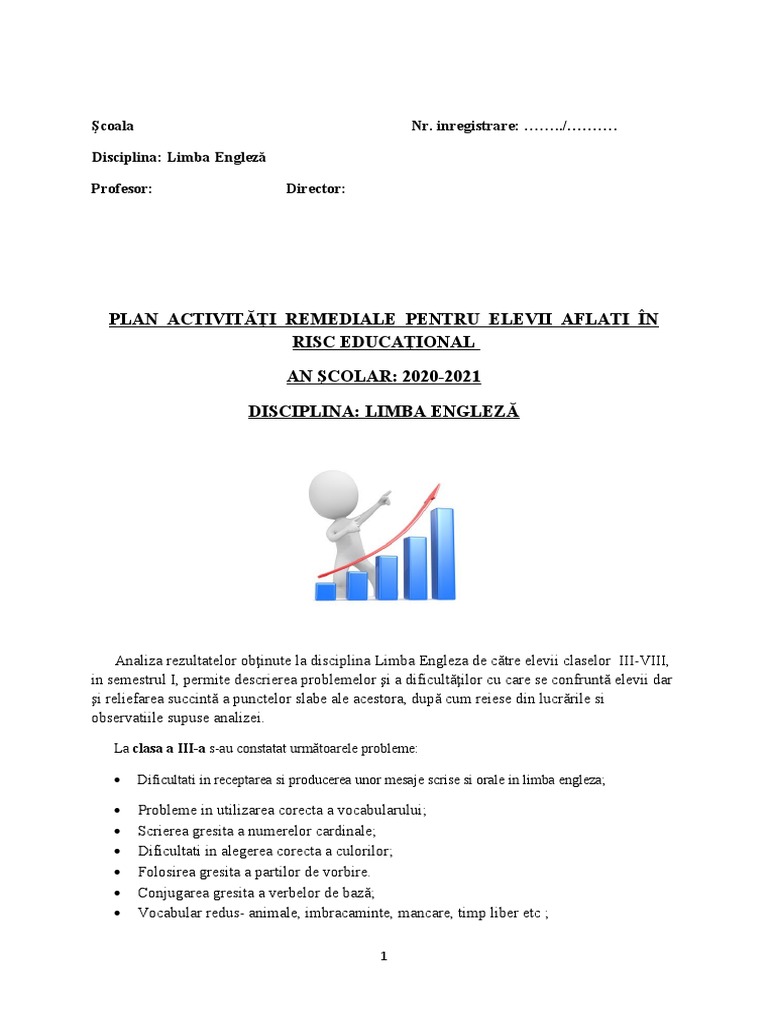 Școala Nr. inregistrare: ……../……….

Disciplina: Limba Engleză

Profesor: Director:

PLAN ACTIVITĂȚI REMEDIALE PENTRU ELEVII AFLATI ÎN RISC EDUCAȚIONAL

AN ȘCOLAR: 2020-2021

DISCIPLINA: LIMBA ENGLEZĂ

Analiza rezultatelor obţinute la disciplina Limba Engleza de către elevii claselor III-VIII, in semestrul I, permite descrierea problemelor şi a dificultăţilor cu care se confruntă elevii dar şi reliefarea succintă a punctelor slabe ale acestora, după cum reiese din lucrările si observatiile supuse analizei.

La clasa a III-a s-au constatat următoarele probleme:

• Dificultati in receptarea si producerea unor mesaje scrise si orale in limba engleza;
• Probleme in utilizarea corecta a vocabularului;
• Scrierea gresita a numerelor cardinale;
• Dificultati in alegerea corecta a culorilor;
• Folosirea gresita a partilor de vorbire.
• Conjugarea gresita a verbelor de bază;
• Vocabular redus- animale, imbracaminte, mancare, timp liber etc ;

1